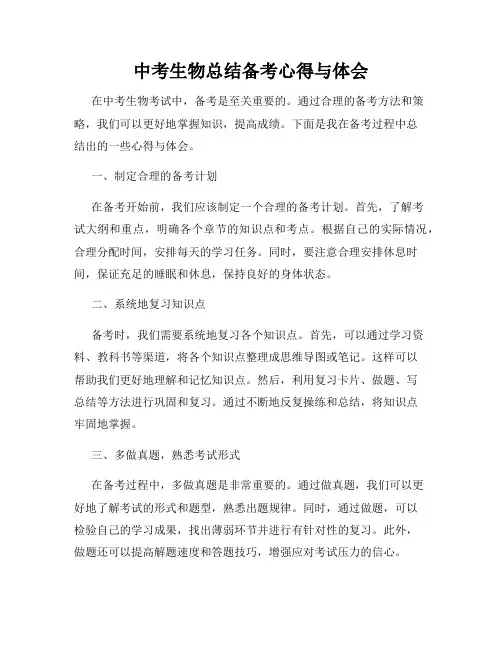 中考生物总结备考心得与体会

在中考生物考试中，备考是至关重要的。通过合理的备考方法和策略，我们可以更好地掌握知识，提高成绩。下面是我在备考过程中总结出的一些心得与体会。

一、制定合理的备考计划

在备考开始前，我们应该制定一个合理的备考计划。首先，了解考试大纲和重点，明确各个章节的知识点和考点。根据自己的实际情况，合理分配时间，安排每天的学习任务。同时，要注意合理安排休息时间，保证充足的睡眠和休息，保持良好的身体状态。

二、系统地复习知识点

备考时，我们需要系统地复习各个知识点。首先，可以通过学习资料、教科书等渠道，将各个知识点整理成思维导图或笔记。这样可以帮助我们更好地理解和记忆知识点。然后，利用复习卡片、做题、写总结等方法进行巩固和复习。通过不断地反复操练和总结，将知识点牢固地掌握。

三、多做真题，熟悉考试形式

在备考过程中，多做真题是非常重要的。通过做真题，我们可以更好地了解考试的形式和题型，熟悉出题规律。同时，通过做题，可以检验自己的学习成果，找出薄弱环节并进行有针对性的复习。此外，做题还可以提高解题速度和答题技巧，增强应对考试压力的信心。